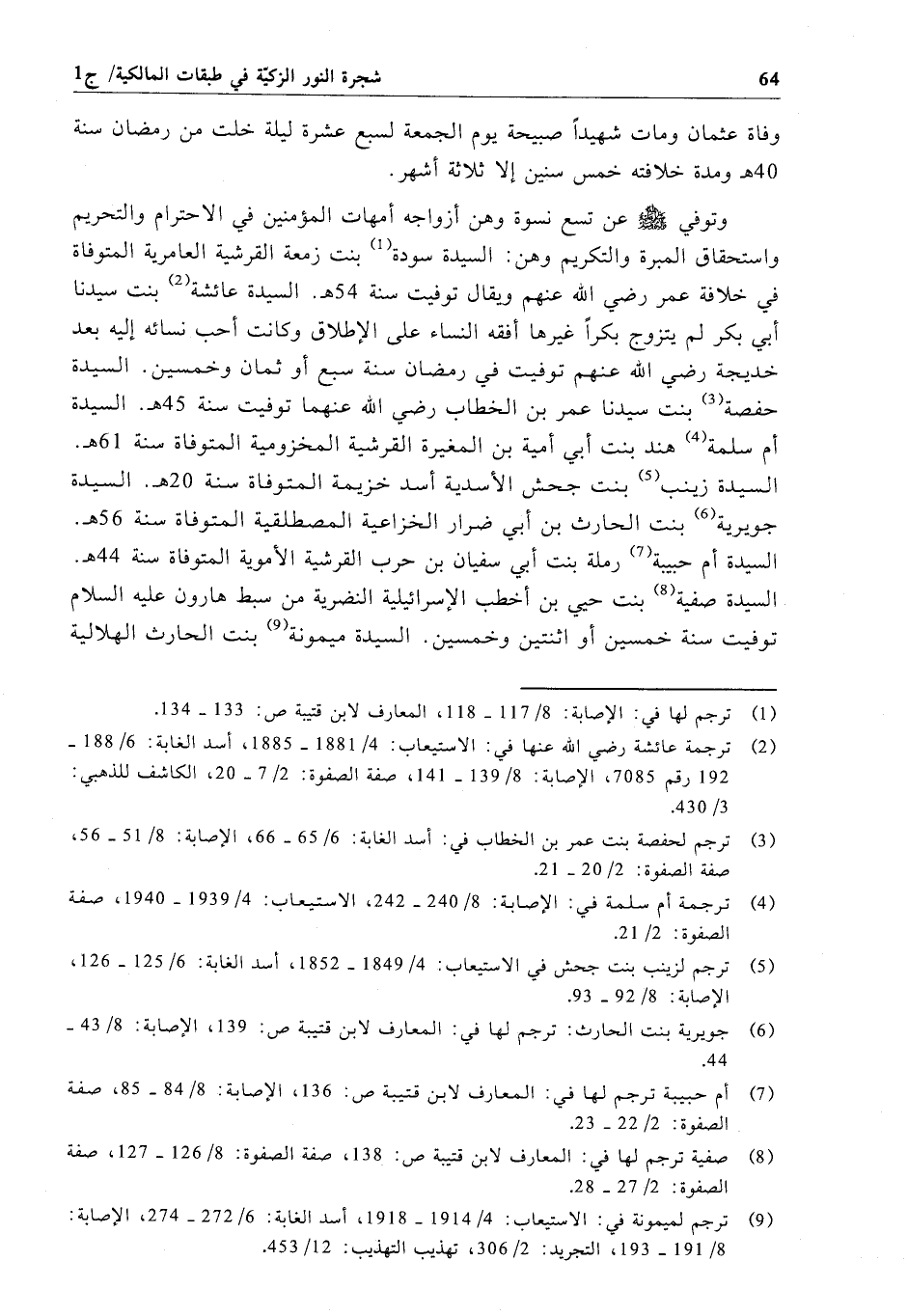 64

شجرة النور الزكيّة في طبقات المالكية/ ج1

وفاة عثمان ومات شهيداً صبيحة يوم الجمعة لسبع عشرة ليلة خلت من رمضان سنة 40هـ ومدة خلافته خمس سنين إلا ثلاثة أشهر.

وتوفي ﷺ عن تسع نسوة وهن أزواجه أمهات المؤمنين في الاحترام والتحريم واستحقاق المبرة والتكريم وهن: السيدة سودة$^{(1)}$ بنت زمعة القرشية العامرية المتوفاة في خلافة عمر رضي الله عنهم ويقال توفيت سنة 54هـ. السيدة عائشة$^{(2)}$ بنت سيدنا أبي بكر لم يتزوج بكراً غيرها أفقه النساء على الإطلاق وكانت أحب نسائه إليه بعد خديجة رضي الله عنهم توفيت في رمضان سنة سبع أو ثمان وخمسين. السيدة حفصة$^{(3)}$ بنت سيدنا عمر بن الخطاب رضي الله عنهما توفيت سنة 45هـ. السيدة أم سلمة$^{(4)}$ هند بنت أبي أمية بن المغيرة القرشية المخزومية المتوفاة سنة 61هـ. السيدة زينب$^{(5)}$ بنت جحش الأسدية أسد خزيمة المتوفاة سنة 20هـ. السيدة جويرية$^{(6)}$ بنت الحارث بن أبي ضرار الخزاعية المصطلقية المتوفاة سنة 56هـ. السيدة أم حبيبة$^{(7)}$ رملة بنت أبي سفيان بن حرب القرشية الأموية المتوفاة سنة 44هـ. السيدة صفية$^{(8)}$ بنت حيي بن أخطب الإسرائيلية النضرية من سبط هارون عليه السلام توفيت سنة خمسين أو اثنتين وخمسين. السيدة ميمونة$^{(9)}$ بنت الحارث الهلالية

(1) ترجم لها في: الإصابة: 8/ 117 ـ 118، المعارف لابن قتيبة ص: 133 ـ 134.
(2) ترجمة عائشة رضي الله عنها في: الاستيعاب: 4/ 1881 ـ 1885، أسد الغابة: 6/ 188 ـ 192 رقم 7085، الإصابة: 8/ 139 ـ 141، صفة الصفوة: 2/ 7 ـ 20، الكاشف للذهبي: 3/ 430.
(3) ترجم لحفصة بنت عمر بن الخطاب في: أسد الغابة: 6/ 65 ـ 66، الإصابة: 8/ 51 ـ 56، صفة الصفوة: 2/ 20 ـ 21.
(4) ترجمة أم سلمة في: الإصابة: 8/ 240 ـ 242، الاستيعاب: 4/ 1939 ـ 1940، صفة الصفوة: 2/ 21.
(5) ترجم لزينب بنت جحش في الاستيعاب: 4/ 1849 ـ 1852، أسد الغابة: 6/ 125 ـ 126، الإصابة: 8/ 92 ـ 93.
(6) جويرية بنت الحارث: ترجم لها في: المعارف لابن قتيبة ص: 139، الإصابة: 8/ 43 ـ 44.
(7) أم حبيبة ترجم لها في: المعارف لابن قتيبة ص: 136، الإصابة: 8/ 84 ـ 85، صفة الصفوة: 2/ 22 ـ 23.
(8) صفية ترجم لها في: المعارف لابن قتيبة ص: 138، صفة الصفوة: 8/ 126 ـ 127، صفة الصفوة: 2/ 27 ـ 28.
(9) ترجم لميمونة في: الاستيعاب: 4/ 1914 ـ 1918، أسد الغابة: 6/ 272 ـ 274، الإصابة: 8/ 191 ـ 193، التجريد: 2/ 306، تهذيب التهذيب: 12/ 453.